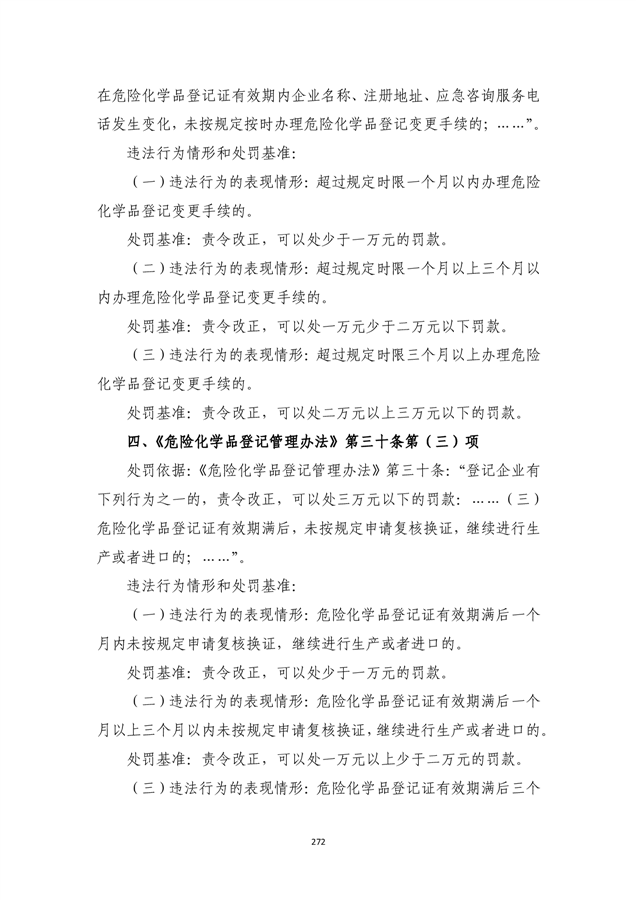 在危险化学品登记证有效期内企业名称、注册地址、应急咨询服务电话发生变化，未按规定按时办理危险化学品登记变更手续的；……”。

违法行为情形和处罚基准：

（一）违法行为的表现情形：超过规定时限一个月以内办理危险化学品登记变更手续的。

处罚基准：责令改正，可以处少于一万元的罚款。

（二）违法行为的表现情形：超过规定时限一个月以上三个月以内办理危险化学品登记变更手续的。

处罚基准：责令改正，可以处一万元少于二万元以下罚款。

（三）违法行为的表现情形：超过规定时限三个月以上办理危险化学品登记变更手续的。

处罚基准：责令改正，可以处二万元以上三万元以下的罚款。

四、《危险化学品登记管理办法》第三十条第（三）项

处罚依据：《危险化学品登记管理办法》第三十条：“登记企业有下列行为之一的，责令改正，可以处三万元以下的罚款：……（三）危险化学品登记证有效期满后，未按规定申请复核换证，继续进行生产或者进口的；……”。

违法行为情形和处罚基准：

（一）违法行为的表现情形：危险化学品登记证有效期满后一个月内未按规定申请复核换证，继续进行生产或者进口的。

处罚基准：责令改正，可以处少于一万元的罚款。

（二）违法行为的表现情形：危险化学品登记证有效期满后一个月以上三个月以内未按规定申请复核换证，继续进行生产或者进口的。

处罚基准：责令改正，可以处一万元以上少于二万元的罚款。

（三）违法行为的表现情形：危险化学品登记证有效期满后三个

272